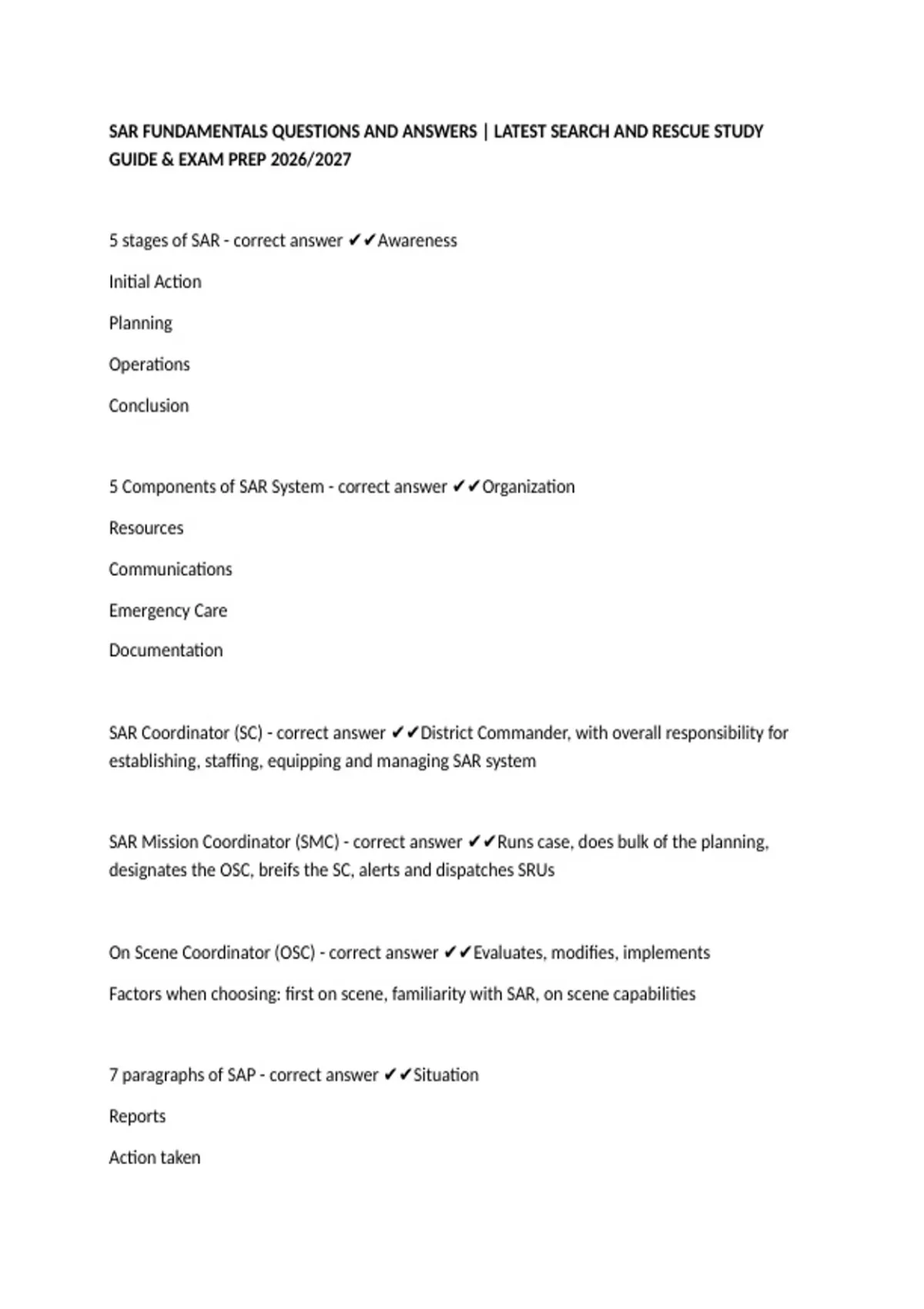 SAR FUNDAMENTALS QUESTIONS AND ANSWERS | LATEST SEARCH AND RESCUE STUDY GUIDE & EXAM PREP 2026/2027

5 stages of SAR - correct answer ✔✔Awareness

Initial Action

Planning

Operations

Conclusion

5 Components of SAR System - correct answer ✔✔Organization

Resources

Communications

Emergency Care

Documentation

SAR Coordinator (SC) - correct answer ✔✔District Commander, with overall responsibility for establishing, staffing, equipping and managing SAR system

SAR Mission Coordinator (SMC) - correct answer ✔✔Runs case, does bulk of the planning, designates the OSC, breifs the SC, alerts and dispatches SRUs

On Scene Coordinator (OSC) - correct answer ✔✔Evaluates, modifies, implements

Factors when choosing: first on scene, familiarity with SAR, on scene capabilities

7 paragraphs of SAP - correct answer ✔✔Situation

Reports

Action taken